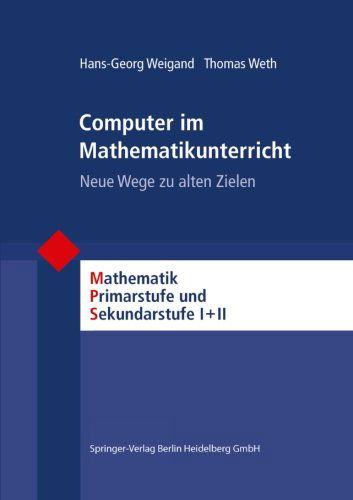 Hans-Georg Weigand Thomas Weth

Computer im Mathematikunterricht

Neue Wege zu alten Zielen

Mathematik
Primarstufe und
Sekundarstufe I+II

Springer-Verlag Berlin Heidelberg GmbH